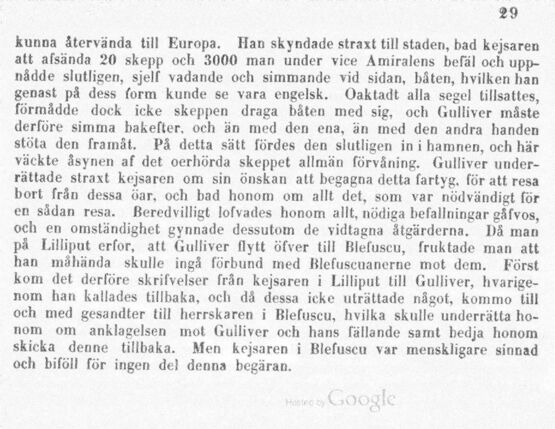 29

kunna återvända till Europa. Han skyndade straxt till staden, bad kejsaren att afsända 20 skepp och 3000 man under vice Amiralens befäl och uppnådde slutligen, sjelf vadande och simmande vid sidan, båten, hvilken han genast på dess form kunde se vara engelsk. Oaktadt alla segel tillsattes, förmådde dock icke skeppen draga båten med sig, och Gulliver måste derföre simma bakefter, och än med den ena, än med den andra handen stöta den framåt. På detta sätt fördes den slutligen in i hamnen, och här väckte åsynen af det oerhörda skeppet allmän förvåning. Gulliver underrättade straxt kejsaren om sin önskan att begagna detta fartyg, för att resa bort från dessa öar, och bad honom om allt det, som var nödvändigt för en sådan resa. Beredvilligt lofvades honom allt, nödiga befallningar gåfvos, och en omständighet gynnade dessutom de vidtagna åtgärderna. Då man på Lilliput erfor, att Gulliver flytt öfver till Blefuscu, fruktade man att han måhända skulle ingå förbund med Blefuscuanerne mot dem. Först kom det derföre skrifvelser från kejsaren i Lilliput till Gulliver, hvarigenom han kallades tillbaka, och då dessa icke uträttade något, kommo till och med gesandter till herrskaren i Blefuscu, hvilka skulle underrätta honom om anklagelsen mot Gulliver och hans fällande samt bedja honom skicka denne tillbaka. Men kejsaren i Blefuscu var menskligare sinnad och biföll för ingen del denna begäran.

Hosted by Google